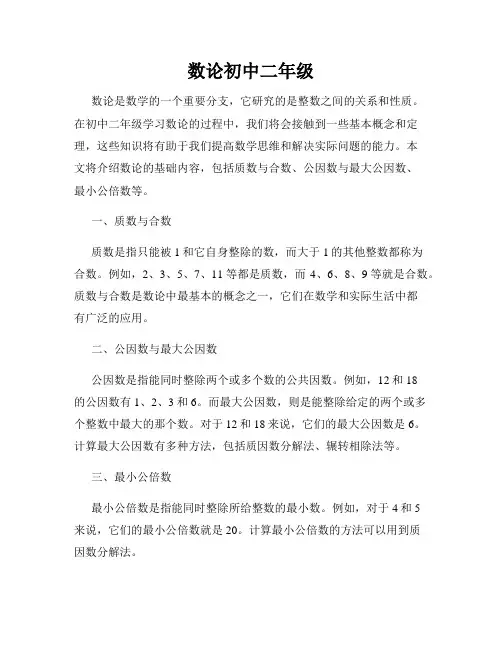 数论初中二年级

数论是数学的一个重要分支，它研究的是整数之间的关系和性质。在初中二年级学习数论的过程中，我们将会接触到一些基本概念和定理，这些知识将有助于我们提高数学思维和解决实际问题的能力。本文将介绍数论的基础内容，包括质数与合数、公因数与最大公因数、最小公倍数等。

一、质数与合数

质数是指只能被 1 和它自身整除的数，而大于 1 的其他整数都称为合数。例如，2、3、5、7、11 等都是质数，而 4、6、8、9 等就是合数。质数与合数是数论中最基本的概念之一，它们在数学和实际生活中都有广泛的应用。

二、公因数与最大公因数

公因数是指能同时整除两个或多个数的公共因数。例如，12 和 18 的公因数有 1、2、3 和 6。而最大公因数，则是能整除给定的两个或多个整数中最大的那个数。对于 12 和 18 来说，它们的最大公因数是 6。计算最大公因数有多种方法，包括质因数分解法、辗转相除法等。

三、最小公倍数

最小公倍数是指能同时整除所给整数的最小数。例如，对于 4 和 5 来说，它们的最小公倍数就是 20。计算最小公倍数的方法可以用到质因数分解法。